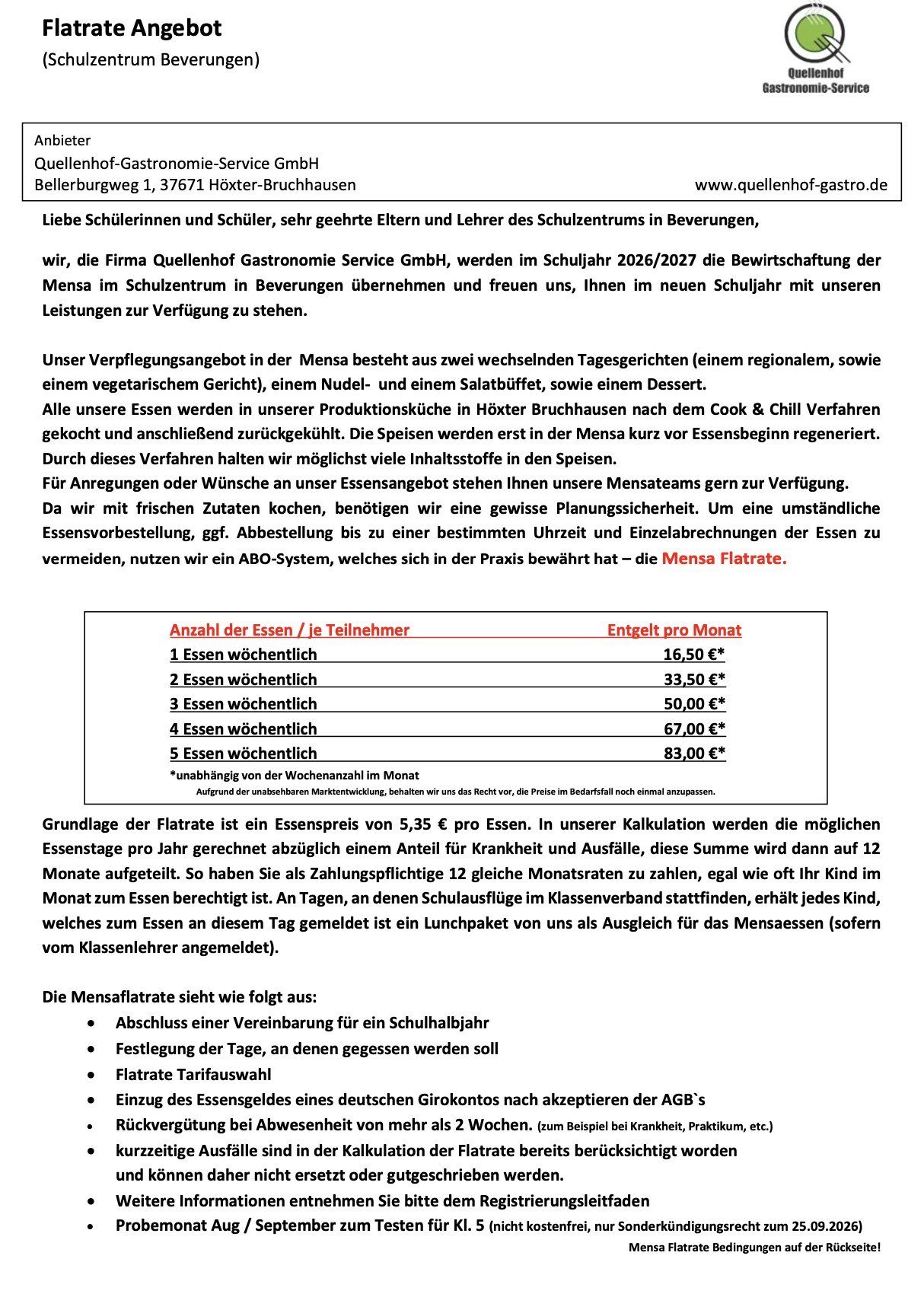 Flatrate Angebot
(Schulzentrum Beverungen)

Quellenhof
Gastronomie-Service

Anbieter
Quellenhof-Gastronomie-Service GmbH
Bellerburgweg 1, 37671 Höxter-Bruchhausen
www.quellenhof-gastro.de

Liebe Schülerinnen und Schüler, sehr geehrte Eltern und Lehrer des Schulzentrums in Beverungen,

wir, die Firma Quellenhof Gastronomie Service GmbH, werden im Schuljahr 2026/2027 die Bewirtschaftung der Mensa im Schulzentrum in Beverungen übernehmen und freuen uns, Ihnen im neuen Schuljahr mit unseren Leistungen zur Verfügung zu stehen.

Unser Verpflegungsangebot in der Mensa besteht aus zwei wechselnden Tagesgerichten (einem regionalem, sowie einem vegetarischem Gericht), einem Nudel- und einem Salatbüffet, sowie einem Dessert.
Alle unsere Essen werden in unserer Produktionsküche in Höxter Bruchhausen nach dem Cook & Chill Verfahren gekocht und anschließend zurückgekühlt. Die Speisen werden erst in der Mensa kurz vor Essensbeginn regeneriert. Durch dieses Verfahren halten wir möglichst viele Inhaltsstoffe in den Speisen.
Für Anregungen oder Wünsche an unser Essensangebot stehen Ihnen unsere Mensateams gern zur Verfügung.
Da wir mit frischen Zutaten kochen, benötigen wir eine gewisse Planungssicherheit. Um eine umständliche Essensvorbestellung, ggf. Abbestellung bis zu einer bestimmten Uhrzeit und Einzelabrechnungen der Essen zu vermeiden, nutzen wir ein ABO-System, welches sich in der Praxis bewährt hat – die Mensa Flatrate.

| Anzahl der Essen / je Teilnehmer | Entgelt pro Monat |
|---|---|
| 1 Essen wöchentlich | 16,50 €* |
| 2 Essen wöchentlich | 33,50 €* |
| 3 Essen wöchentlich | 50,00 €* |
| 4 Essen wöchentlich | 67,00 €* |
| 5 Essen wöchentlich | 83,00 €* |

*unabhängig von der Wochenanzahl im Monat
Aufgrund der unabsehbaren Marktentwicklung, behalten wir uns das Recht vor, die Preise im Bedarfsfall noch einmal anzupassen.

Grundlage der Flatrate ist ein Essenspreis von 5,35 € pro Essen. In unserer Kalkulation werden die möglichen Essenstage pro Jahr gerechnet abzüglich einem Anteil für Krankheit und Ausfälle, diese Summe wird dann auf 12 Monate aufgeteilt. So haben Sie als Zahlungspflichtige 12 gleiche Monatsraten zu zahlen, egal wie oft Ihr Kind im Monat zum Essen berechtigt ist. An Tagen, an denen Schulausflüge im Klassenverband stattfinden, erhält jedes Kind, welches zum Essen an diesem Tag gemeldet ist ein Lunchpaket von uns als Ausgleich für das Mensaessen (sofern vom Klassenlehrer angemeldet).

Die Mensaflatrate sieht wie folgt aus:
• Abschluss einer Vereinbarung für ein Schulhalbjahr
• Festlegung der Tage, an denen gegessen werden soll
• Flatrate Tarifauswahl
• Einzug des Essensgeldes eines deutschen Girokontos nach akzeptieren der AGB`s
• Rückvergütung bei Abwesenheit von mehr als 2 Wochen. (zum Beispiel bei Krankheit, Praktikum, etc.)
• kurzzeitige Ausfälle sind in der Kalkulation der Flatrate bereits berücksichtigt worden und können daher nicht ersetzt oder gutgeschrieben werden.
• Weitere Informationen entnehmen Sie bitte dem Registrierungsleitfaden
• Probemonat Aug / September zum Testen für Kl. 5 (nicht kostenfrei, nur Sonderkündigungsrecht zum 25.09.2026)
Mensa Flatrate Bedingungen auf der Rückseite!